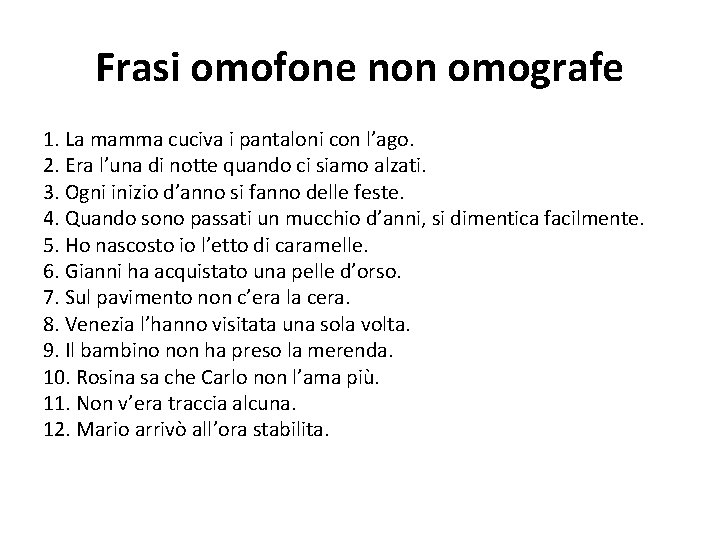 Frasi omofone non omografe

1. La mamma cuciva i pantaloni con l’ago.
2. Era l’una di notte quando ci siamo alzati.
3. Ogni inizio d’anno si fanno delle feste.
4. Quando sono passati un mucchio d’anni, si dimentica facilmente.
5. Ho nascosto io l’etto di caramelle.
6. Gianni ha acquistato una pelle d’orso.
7. Sul pavimento non c’era la cera.
8. Venezia l’hanno visitata una sola volta.
9. Il bambino non ha preso la merenda.
10. Rosina sa che Carlo non l’ama più.
11. Non v’era traccia alcuna.
12. Mario arrivò all’ora stabilita.